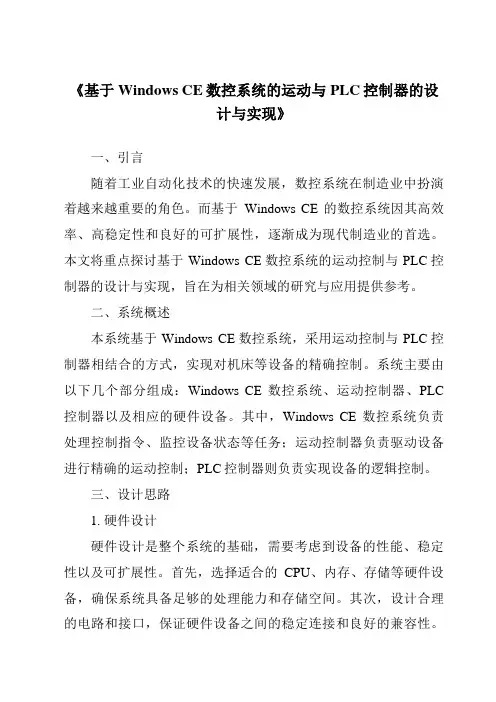 《基于 Windows CE 数控系统的运动与 PLC 控制器的设计与实现》

一、引言

随着工业自动化技术的快速发展，数控系统在制造业中扮演着越来越重要的角色。而基于 Windows CE 的数控系统因其高效率、高稳定性和良好的可扩展性，逐渐成为现代制造业的首选。本文将重点探讨基于 Windows CE 数控系统的运动控制与 PLC 控制器的设计与实现，旨在为相关领域的研究与应用提供参考。

二、系统概述

本系统基于 Windows CE 数控系统，采用运动控制与 PLC 控制器相结合的方式，实现对机床等设备的精确控制。系统主要由以下几个部分组成：Windows CE 数控系统、运动控制器、PLC 控制器以及相应的硬件设备。其中，Windows CE 数控系统负责处理控制指令、监控设备状态等任务；运动控制器负责驱动设备进行精确的运动控制；PLC 控制器则负责实现设备的逻辑控制。

三、设计思路

1. 硬件设计

硬件设计是整个系统的基础，需要考虑到设备的性能、稳定性以及可扩展性。首先，选择适合的 CPU、内存、存储等硬件设备，确保系统具备足够的处理能力和存储空间。其次，设计合理的电路和接口，保证硬件设备之间的稳定连接和良好的兼容性。